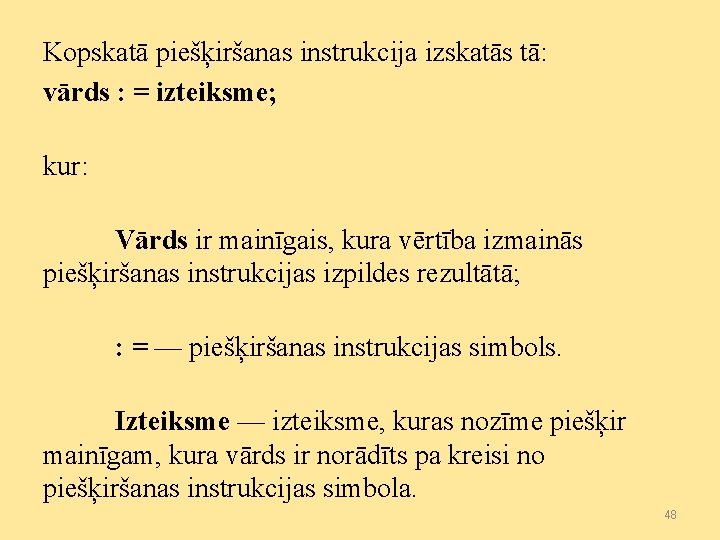 Kopskatā piešķiršanas instrukcija izskatās tā:
vārds : = izteiksme;

kur:

Vārds ir mainīgais, kura vērtība izmainās piešķiršanas instrukcijas izpildes rezultātā;

: = — piešķiršanas instrukcijas simbols.

Izteiksme — izteiksme, kuras nozīme piešķir mainīgam, kura vārds ir norādīts pa kreisi no piešķiršanas instrukcijas simbola.

48